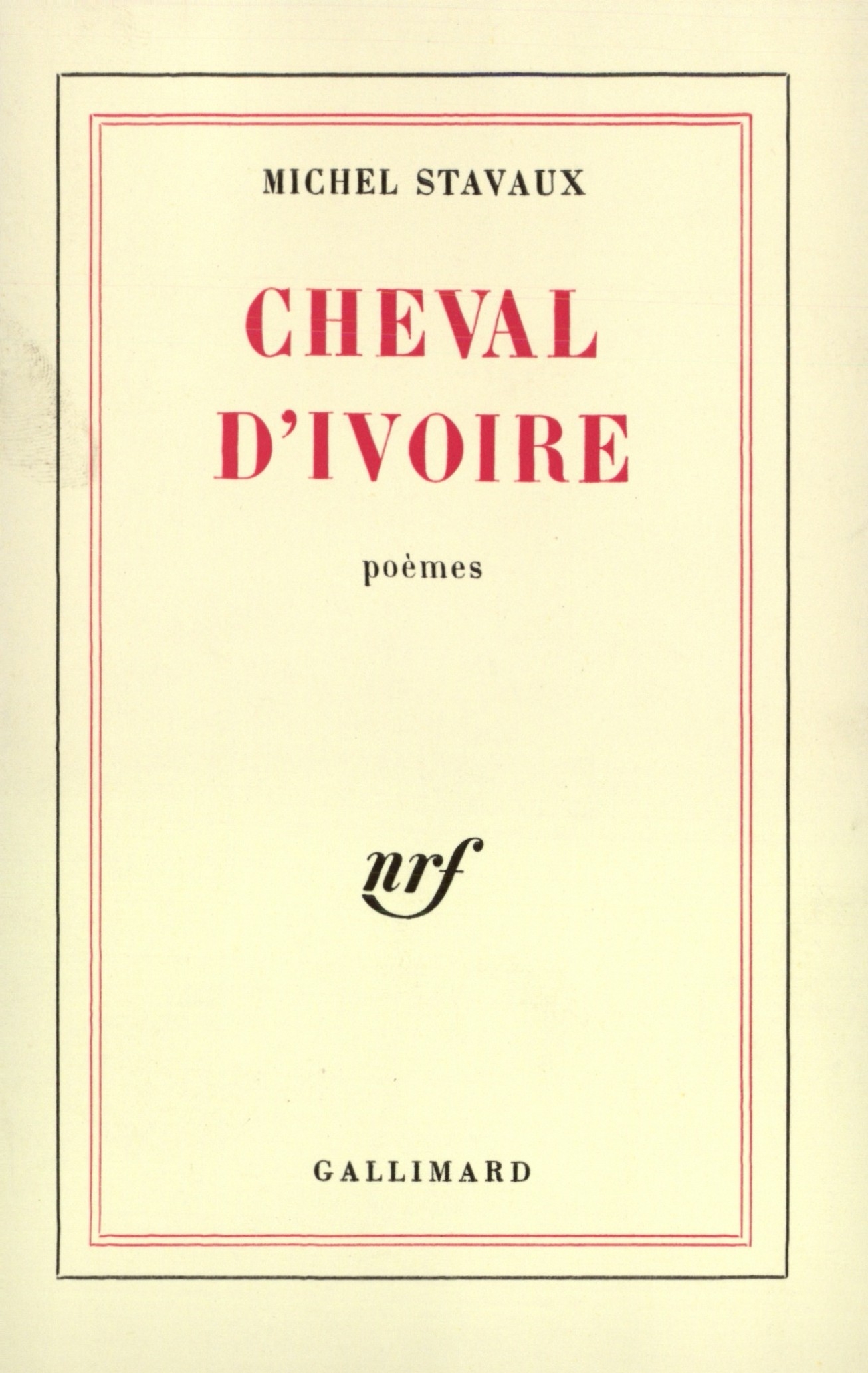 MICHEL STAVAUX

CHEVAL
D'IVOIRE

poèmes

nrf

GALLIMARD